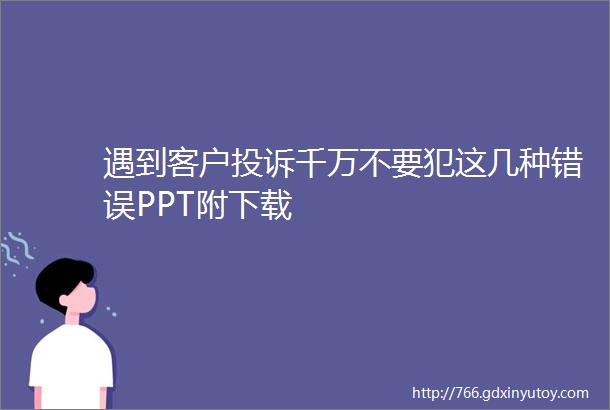 遇到客户投诉千万不要犯这几种错误PPT附下载

http://766.gdxinyutoy.com